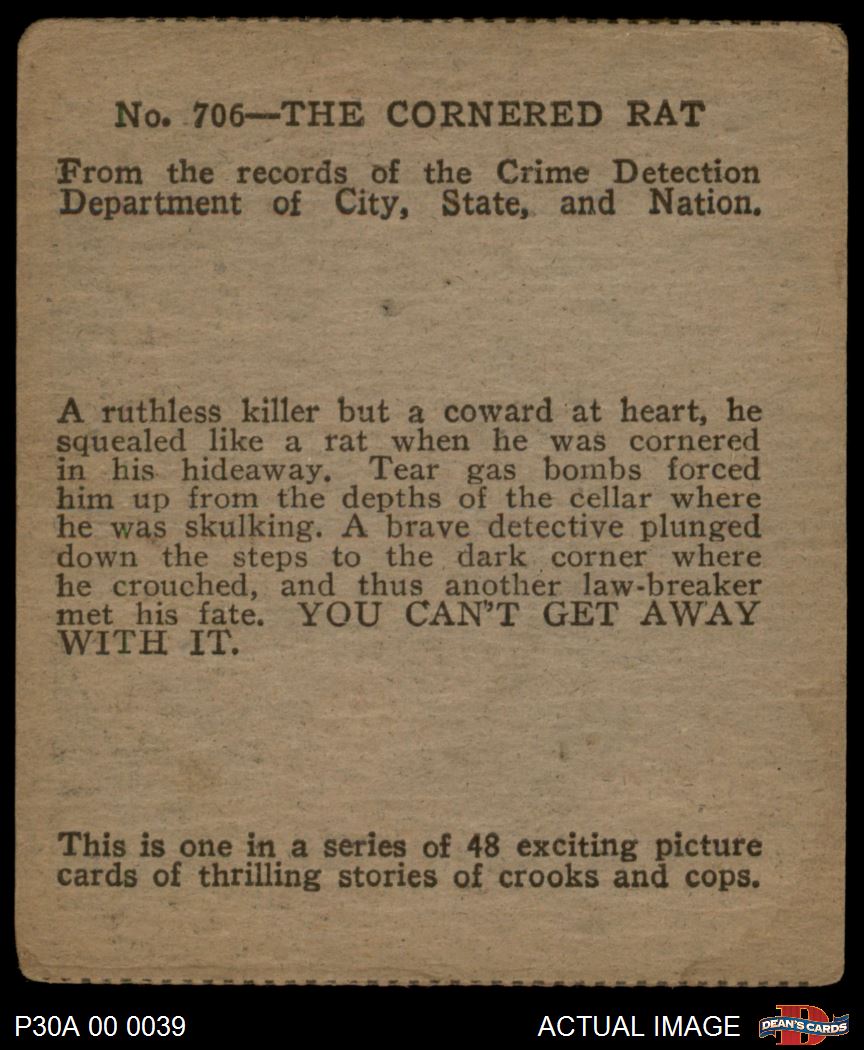 No. 706—THE CORNERED RAT

From the records of the Crime Detection Department of City, State, and Nation.

A ruthless killer but a coward at heart, he squealed like a rat when he was cornered in his hideaway. Tear gas bombs forced him up from the depths of the cellar where he was skulking. A brave detective plunged down the steps to the dark corner where he crouched, and thus another law-breaker met his fate. YOU CAN'T GET AWAY WITH IT.

This is one in a series of 48 exciting picture cards of thrilling stories of crooks and cops.

P30A 00 0039

ACTUAL IMAGE

DEAN'S CARDS